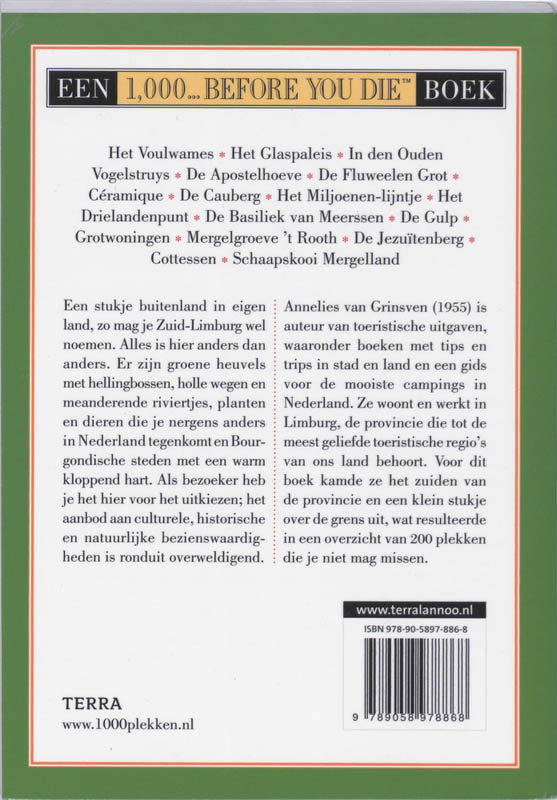 EEN 1,000... BEFORE YOU DIE™ BOEK

Het Voulwames * Het Glaspaleis * In den Ouden Vogelstruys * De Apostelhoeve * De Fluweelen Grot * Céramique * De Cauberg * Het Miljoenen-lijntje * Het Drielandenpunt * De Basiliek van Meerssen * De Gulp * Grotwoningen * Mergelgroeve 't Rooth * De Jezuïtenberg * Cottessen * Schaapskooi Mergelland

Een stukje buitenland in eigen land, zo mag je Zuid-Limburg wel noemen. Alles is hier anders dan anders. Er zijn groene heuvels met hellingbossen, holle wegen en meanderende riviertjes, planten en dieren die je nergens anders in Nederland tegenkomt en Bourgondische steden met een warm kloppend hart. Als bezoeker heb je het hier voor het uitkiezen; het aanbod aan culturele, historische en natuurlijke bezienswaardigheden is ronduit overweldigend.

Annelies van Grinsven (1955) is auteur van toeristische uitgaven, waaronder boeken met tips en trips in stad en land en een gids voor de mooiste campings in Nederland. Ze woont en werkt in Limburg, de provincie die tot de meest geliefde toeristische regio's van ons land behoort. Voor dit boek kamde ze het zuiden van de provincie en een klein stukje over de grens uit, wat resulteerde in een overzicht van 200 plekken die je niet mag missen.

www.terralannoo.nl

ISBN 978-90-5897-886-8

9 789058 978868

TERRA
www.1000plekken.nl